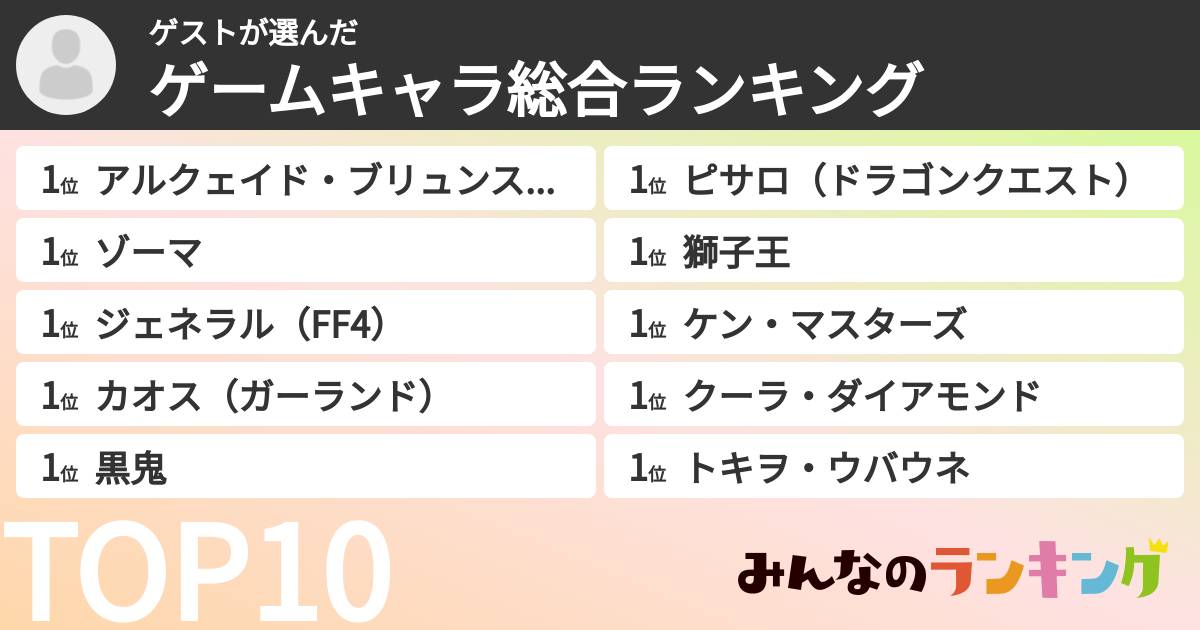 ゲストが選んだ
ゲームキャラ総合ランキング

1位 アルクェイド・ブリュンス...
1位 ゾーマ
1位 ジェネラル（FF4）
1位 カオス（ガーランド）
1位 黒鬼

1位 ピサロ（ドラゴンクエスト）
1位 獅子王
1位 ケン・マスターズ
1位 クーラ・ダイアモンド
1位 トキヲ・ウバウネ

TOP10

みんなのランキング